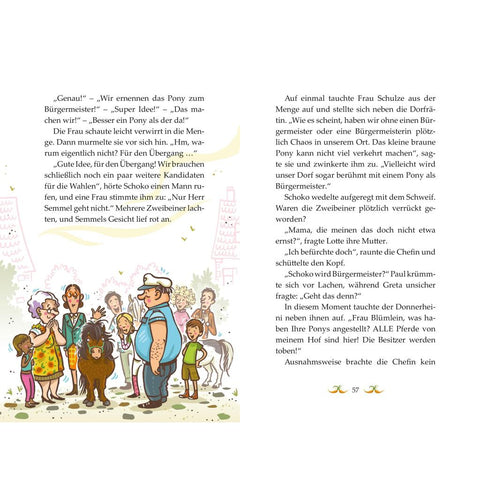 „Genau!“ – „Wir ernennen das Pony zum Bürgermeister!“ – „Super Idee!“ – „Das machen wir!“ – „Besser ein Pony als der da!“

Die Frau schaute leicht verwirrt in die Menge. Dann murmelte sie vor sich hin. „Hm, warum eigentlich nicht? Für den Übergang …“

„Gute Idee, für den Übergang! Wir brauchen schließlich noch ein paar weitere Kandidaten für die Wahlen“, hörte Schoko einen Mann rufen, und eine Frau stimmte ihm zu: „Nur Herr Semmel geht nicht.“ Mehrere Zweibeiner lachten, und Semmels Gesicht lief rot an.

Auf einmal tauchte Frau Schulze aus der Menge auf und stellte sich neben die Dorfrätin. „Wie es scheint, haben wir ohne einen Bürgermeister oder eine Bürgermeisterin plötzlich Chaos in unserem Ort. Das kleine braune Pony kann nicht viel verkehrt machen“, sagte sie und zwinkerte ihm zu. „Vielleicht wird unser Dorf sogar berühmt mit einem Pony als Bürgermeister.“

Schoko wedelte aufgeregt mit dem Schweif. Waren die Zweibeiner plötzlich verrückt geworden?

„Mama, die meinen das doch nicht etwa ernst?“, fragte Lotte ihre Mutter.

„Ich befürchte doch“, raunte die Chefin und schüttelte den Kopf.

„Schoko wird Bürgermeister?“ Paul krümmte sich vor Lachen, während Greta unsicher fragte: „Geht das denn?“

In diesem Moment tauchte der Donnerheini neben ihnen auf. „Frau Blümlein, was haben Ihre Ponys angestellt? ALLE Pferde von meinem Hof sind hier! Die Besitzer werden toben!“

Ausnahmsweise brachte die Chefin kein

57